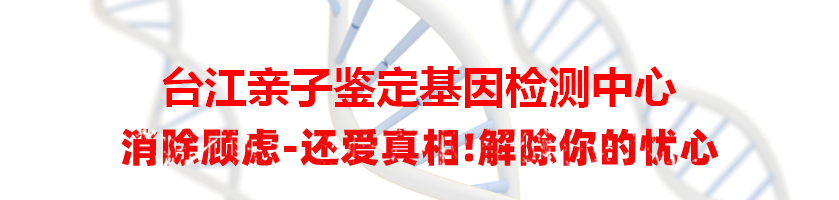 台江亲子鉴定基因检测中心

消除顾虑-还爱真相!解除你的忧心